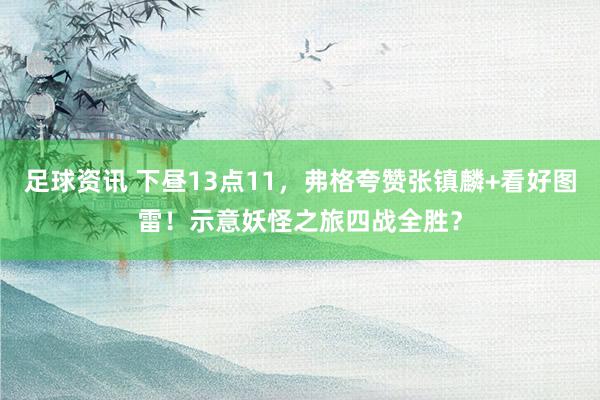 足球资讯 下昼13点11，弗格夸赞张镇麟+看好图雷！示意妖怪之旅四战全胜？